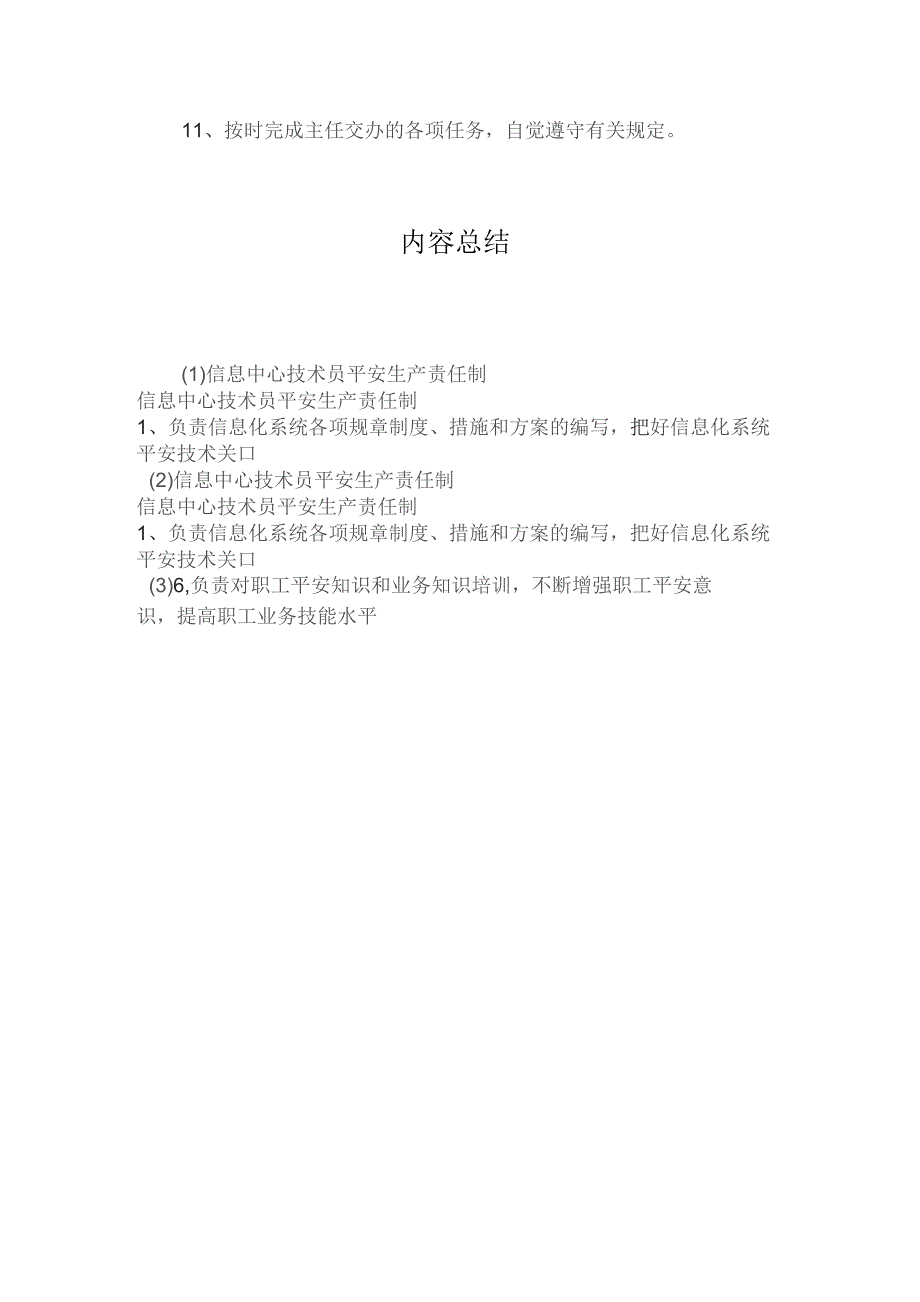 11、按时完成主任交办的各项任务，自觉遵守有关规定。

内容总结

(1)信息中心技术员平安生产责任制
信息中心技术员平安生产责任制
1、负责信息化系统各项规章制度、措施和方案的编写，把好信息化系统平安技术关口
(2)信息中心技术员平安生产责任制
信息中心技术员平安生产责任制
1、负责信息化系统各项规章制度、措施和方案的编写，把好信息化系统平安技术关口
(3)6,负责对职工平安知识和业务知识培训，不断增强职工平安意识，提高职工业务技能水平